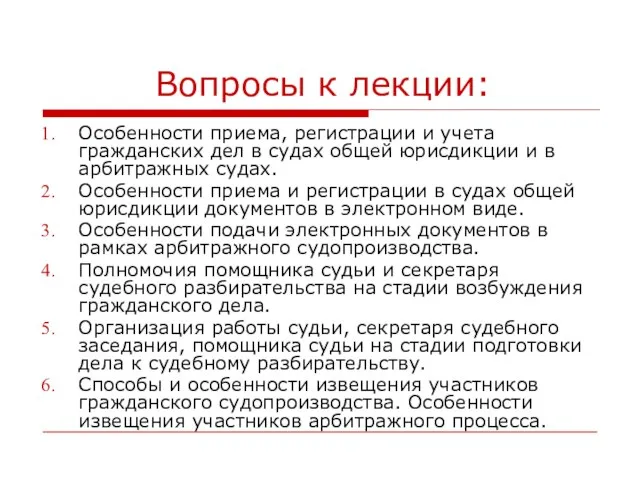 Вопросы к лекции:

1. Особенности приема, регистрации и учета гражданских дел в судах общей юрисдикции и в арбитражных судах.
2. Особенности приема и регистрации в судах общей юрисдикции документов в электронном виде.
3. Особенности подачи электронных документов в рамках арбитражного судопроизводства.
4. Полномочия помощника судьи и секретаря судебного разбирательства на стадии возбуждения гражданского дела.
5. Организация работы судьи, секретаря судебного заседания, помощника судьи на стадии подготовки дела к судебному разбирательству.
6. Способы и особенности извещения участников гражданского судопроизводства. Особенности извещения участников арбитражного процесса.